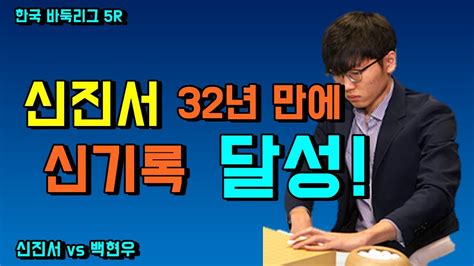 한국 바둑리그 5R

신진서 32년 만에
신기록 달성!

신진서 vs 백현우